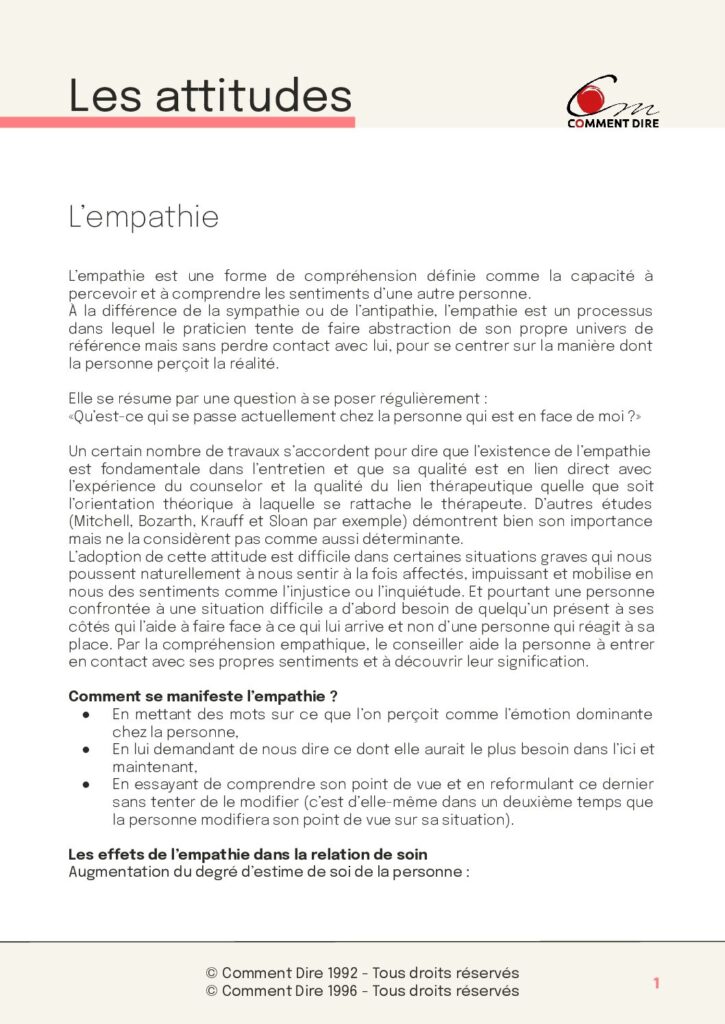 Les attitudes

Cm
COMMENT DIRE

L'empathie

L'empathie est une forme de compréhension définie comme la capacité à percevoir et à comprendre les sentiments d'une autre personne.
À la différence de la sympathie ou de l'antipathie, l'empathie est un processus dans lequel le praticien tente de faire abstraction de son propre univers de référence mais sans perdre contact avec lui, pour se centrer sur la manière dont la personne perçoit la réalité.

Elle se résume par une question à se poser régulièrement :
«Qu'est-ce qui se passe actuellement chez la personne qui est en face de moi ?»

Un certain nombre de travaux s'accordent pour dire que l'existence de l'empathie est fondamentale dans l'entretien et que sa qualité est en lien direct avec l'expérience du counselor et la qualité du lien thérapeutique quelle que soit l'orientation théorique à laquelle se rattache le thérapeute. D'autres études (Mitchell, Bozarth, Krauff et Sloan par exemple) démontrent bien son importance mais ne la considèrent pas comme aussi déterminante.
L'adoption de cette attitude est difficile dans certaines situations graves qui nous poussent naturellement à nous sentir à la fois affectés, impuissant et mobilise en nous des sentiments comme l'injustice ou l'inquiétude. Et pourtant une personne confrontée à une situation difficile a d'abord besoin de quelqu'un présent à ses côtés qui l'aide à faire face à ce qui lui arrive et non d'une personne qui réagit à sa place. Par la compréhension empathique, le conseiller aide la personne à entrer en contact avec ses propres sentiments et à découvrir leur signification.

Comment se manifeste l'empathie ?
• En mettant des mots sur ce que l'on perçoit comme l'émotion dominante chez la personne,
• En lui demandant de nous dire ce dont elle aurait le plus besoin dans l'ici et maintenant,
• En essayant de comprendre son point de vue et en reformulant ce dernier sans tenter de le modifier (c'est d'elle-même dans un deuxième temps que la personne modifiera son point de vue sur sa situation).

Les effets de l'empathie dans la relation de soin
Augmentation du degré d'estime de soi de la personne :

© Comment Dire 1992 - Tous droits réservés
© Comment Dire 1996 - Tous droits réservés

1